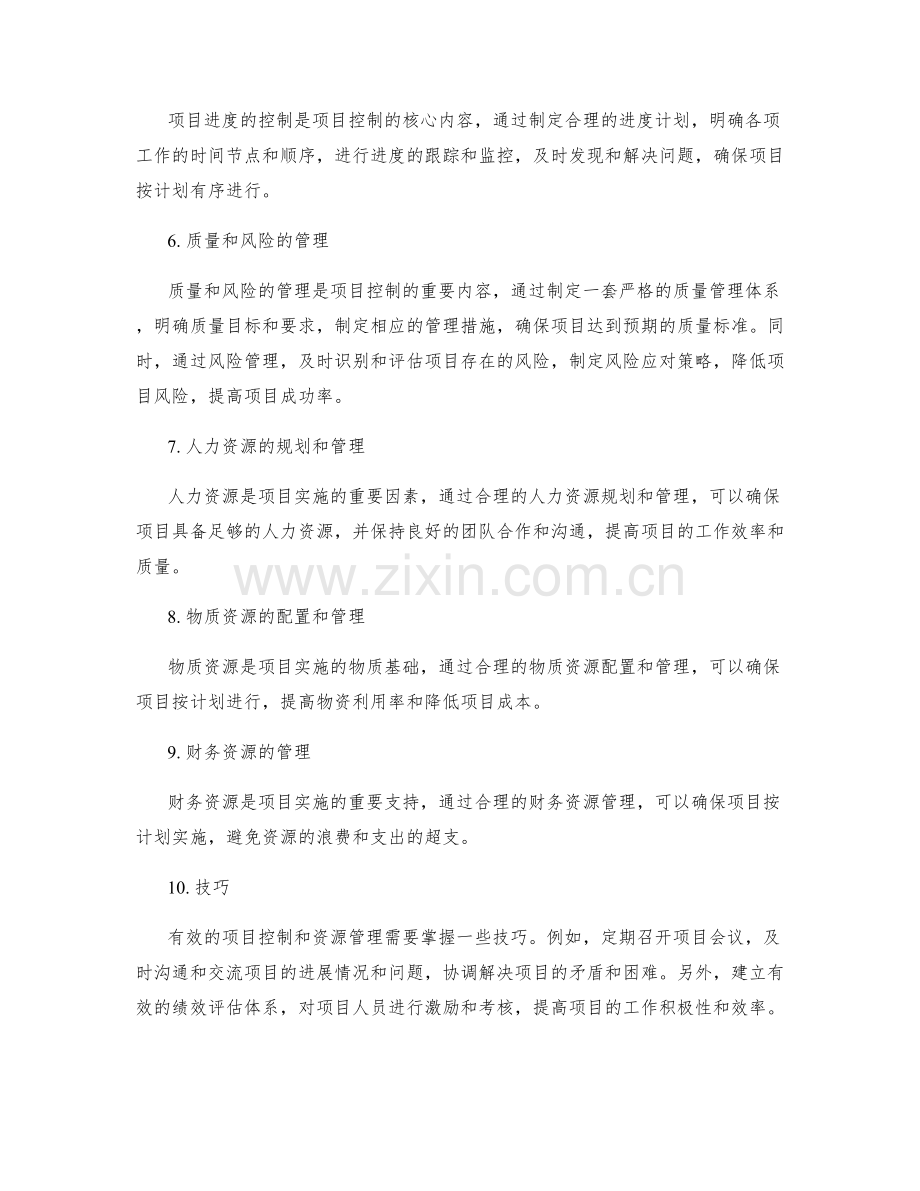 项目进度的控制是项目控制的核心内容，通过制定合理的进度计划，明确各项工作的时间节点和顺序，进行进度的跟踪和监控，及时发现和解决问题，确保项目按计划有序进行。

6.质量和风险的管理

质量和风险的管理是项目控制的重要内容，通过制定一套严格的质量管理体系，明确质量目标和要求，制定相应的管理措施，确保项目达到预期的质量标准。同时，通过风险管理，及时识别和评估项目存在的风险，制定风险应对策略，降低项目风险，提高项目成功率。

7.人力资源的规划和管理

人力资源是项目实施的重要因素，通过合理的人力资源规划和管理，可以确保项目具备足够的人力资源，并保持良好的团队合作和沟通，提高项目的工作效率和质量。

8.物质资源的配置和管理

物质资源是项目实施的物质基础，通过合理的物质资源配置和管理，可以确保项目按计划进行，提高物资利用率和降低项目成本。

9.财务资源的管理

财务资源是项目实施的重要支持，通过合理的财务资源管理，可以确保项目按计划实施，避免资源的浪费和支出的超支。

10.技巧

有效的项目控制和资源管理需要掌握一些技巧。例如，定期召开项目会议，及时沟通和交流项目的进展情况和问题，协调解决项目的矛盾和困难。另外，建立有效的绩效评估体系，对项目人员进行激励和考核，提高项目的工作积极性和效率。

www.zixin.com.cn